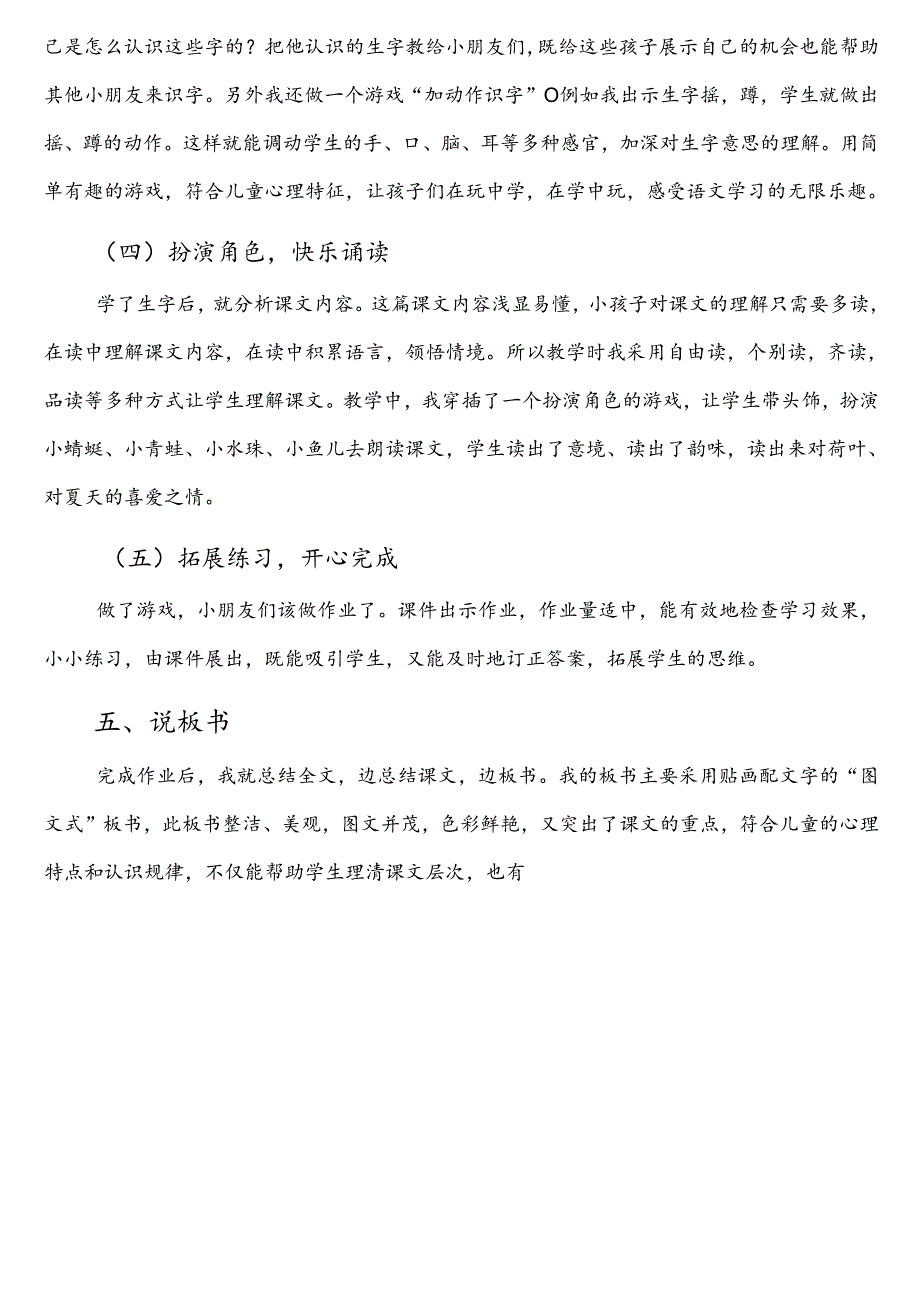 己是怎么认识这些字的？把他认识的生字教给小朋友们，既给这些孩子展示自己的机会也能帮助其他小朋友来识字。另外我还做一个游戏“加动作识字”O例如我出示生字摇，蹲，学生就做出摇、蹲的动作。这样就能调动学生的手、口、脑、耳等多种感官，加深对生字意思的理解。用简单有趣的游戏，符合儿童心理特征，让孩子们在玩中学，在学中玩，感受语文学习的无限乐趣。

（四）扮演角色，快乐诵读

学了生字后，就分析课文内容。这篇课文内容浅显易懂，小孩子对课文的理解只需要多读，在读中理解课文内容，在读中积累语言，领悟情境。所以教学时我采用自由读，个别读，齐读，品读等多种方式让学生理解课文。教学中，我穿插了一个扮演角色的游戏，让学生带头饰，扮演小蜻蜓、小青蛙、小水珠、小鱼儿去朗读课文，学生读出了意境、读出了韵味，读出来对荷叶、对夏天的喜爱之情。

（五）拓展练习，开心完成

做了游戏，小朋友们该做作业了。课件出示作业，作业量适中，能有效地检查学习效果，小小练习，由课件展出，既能吸引学生，又能及时地订正答案，拓展学生的思维。

五、说板书

完成作业后，我就总结全文，边总结课文，边板书。我的板书主要采用贴画配文字的“图文式”板书，此板书整洁、美观，图文并茂，色彩鲜艳，又突出了课文的重点，符合儿童的心理特点和认识规律，不仅能帮助学生理清课文层次，也有